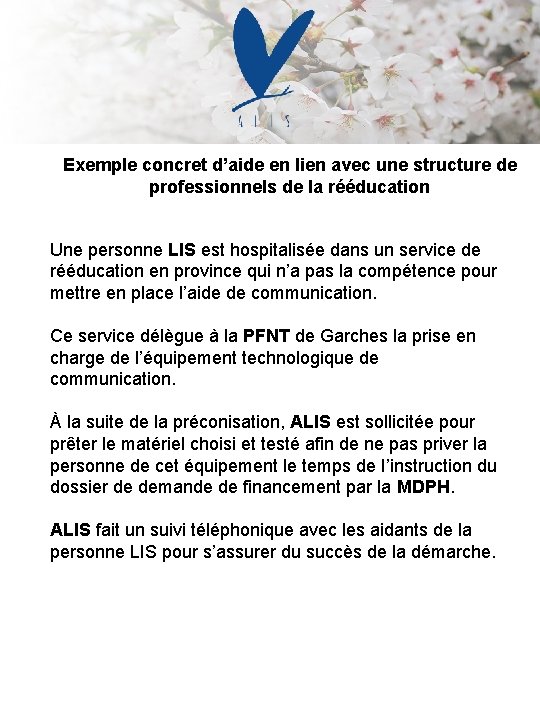 ALIS

Exemple concret d’aide en lien avec une structure de professionnels de la rééducation

Une personne LIS est hospitalisée dans un service de rééducation en province qui n’a pas la compétence pour mettre en place l’aide de communication.

Ce service délègue à la PFNT de Garches la prise en charge de l’équipement technologique de communication.

À la suite de la préconisation, ALIS est sollicitée pour prêter le matériel choisi et testé afin de ne pas priver la personne de cet équipement le temps de l’instruction du dossier de demande de financement par la MDPH.

ALIS fait un suivi téléphonique avec les aidants de la personne LIS pour s’assurer du succès de la démarche.